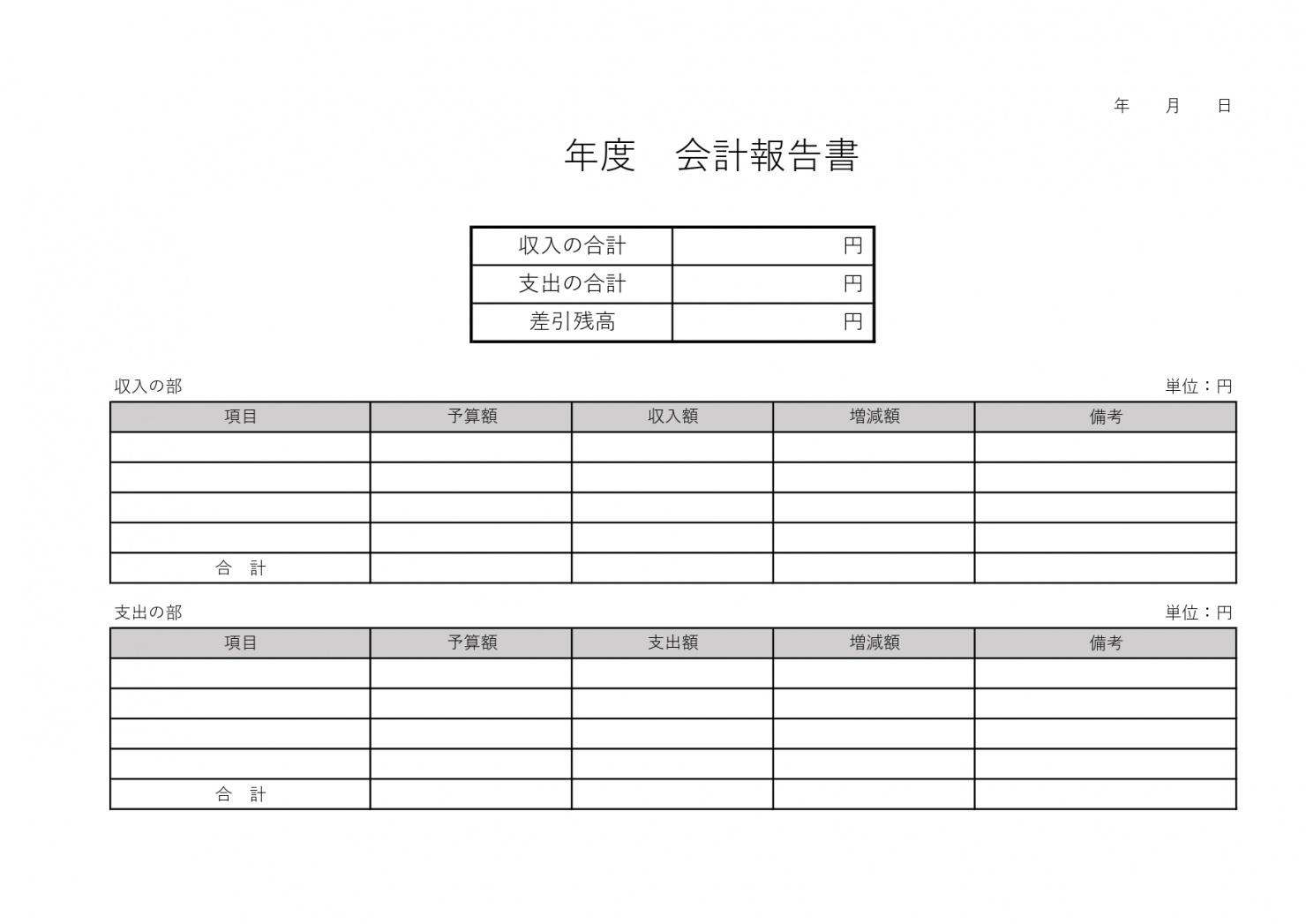 年　月　日

年度　会計報告書

| 収入の合計 | 円 |
|---|---|
| 支出の合計 | 円 |
| 差引残高 | 円 |

収入の部

単位：円

| 項目 | 予算額 | 収入額 | 増減額 | 備考 |
|---|---|---|---|---|
| | | | | |
| | | | | |
| | | | | |
| | | | | |
| 合　計 | | | | |

支出の部

単位：円

| 項目 | 予算額 | 支出額 | 増減額 | 備考 |
|---|---|---|---|---|
| | | | | |
| | | | | |
| | | | | |
| | | | | |
| 合　計 | | | | |